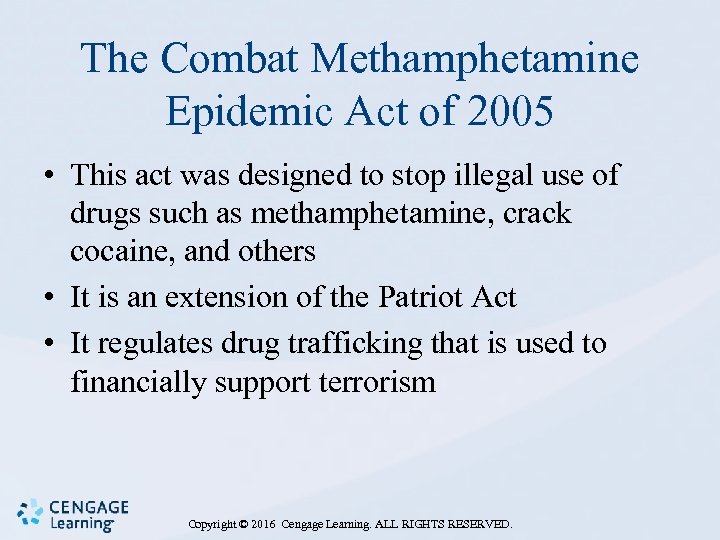 The Combat Methamphetamine Epidemic Act of 2005

• This act was designed to stop illegal use of drugs such as methamphetamine, crack cocaine, and others
• It is an extension of the Patriot Act
• It regulates drug trafficking that is used to financially support terrorism

CENGAGE
Learning

Copyright © 2016 Cengage Learning. ALL RIGHTS RESERVED.